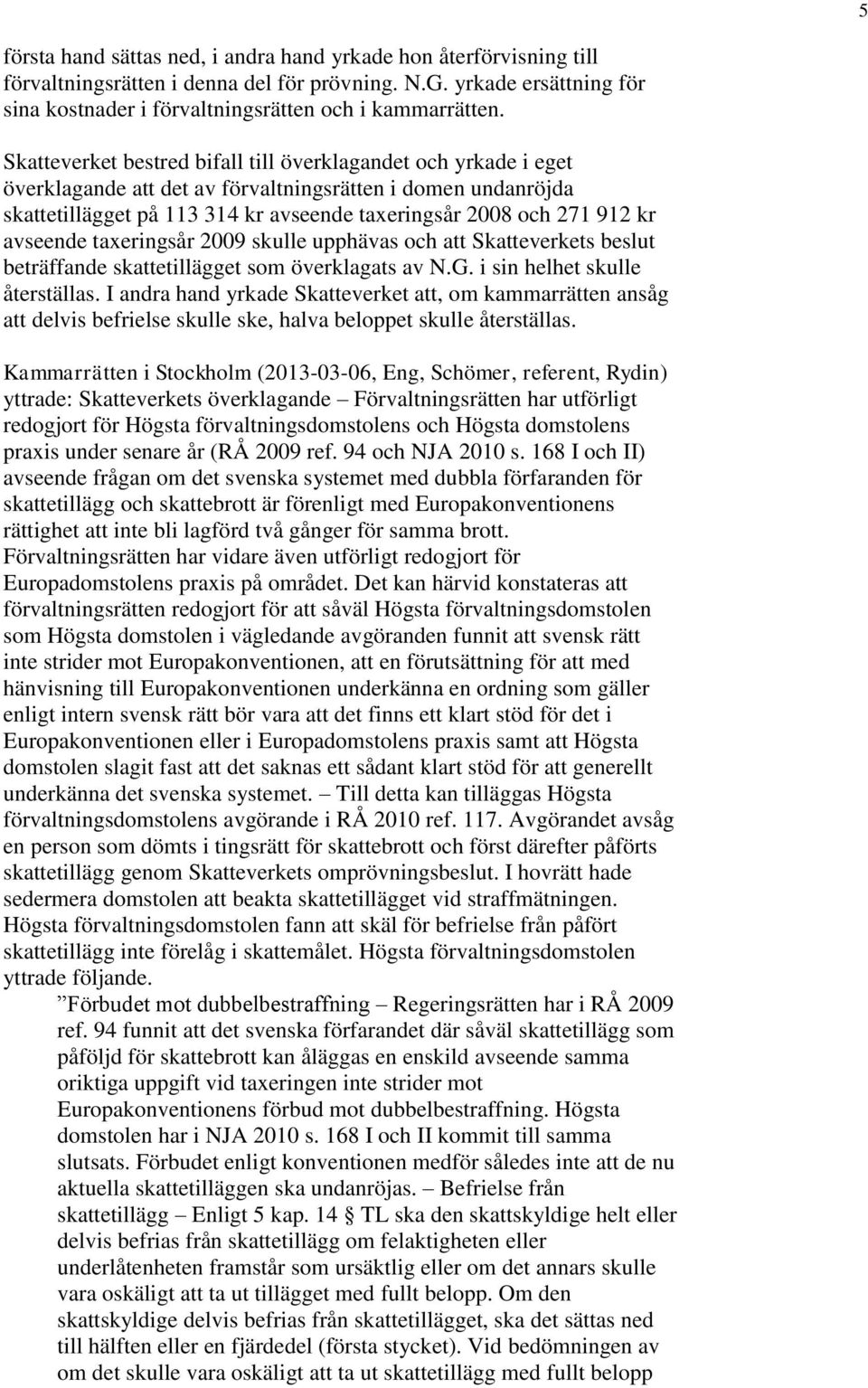 5

första hand sättas ned, i andra hand yrkade hon återförvisning till förvaltningsrätten i denna del för prövning. N.G. yrkade ersättning för sina kostnader i förvaltningsrätten och i kammarrätten.

Skatteverket bestred bifall till överklagandet och yrkade i eget överklagande att det av förvaltningsrätten i domen undanröjda skattetillägget på 113 314 kr avseende taxeringsår 2008 och 271 912 kr avseende taxeringsår 2009 skulle upphävas och att Skatteverkets beslut beträffande skattetillägget som överklagats av N.G. i sin helhet skulle återställas. I andra hand yrkade Skatteverket att, om kammarrätten ansåg att delvis befrielse skulle ske, halva beloppet skulle återställas.

Kammarrätten i Stockholm (2013-03-06, Eng, Schömer, referent, Rydin) yttrade: Skatteverkets överklagande – Förvaltningsrätten har utförligt redogjort för Högsta förvaltningsdomstolens och Högsta domstolens praxis under senare år (RÅ 2009 ref. 94 och NJA 2010 s. 168 I och II) avseende frågan om det svenska systemet med dubbla förfaranden för skattetillägg och skattebrott är förenligt med Europakonventionens rättighet att inte bli lagförd två gånger för samma brott. Förvaltningsrätten har vidare även utförligt redogjort för Europadomstolens praxis på området. Det kan härvid konstateras att förvaltningsrätten redogjort för att såväl Högsta förvaltningsdomstolen som Högsta domstolen i vägledande avgöranden funnit att svensk rätt inte strider mot Europakonventionen, att en förutsättning för att med hänvisning till Europakonventionen underkänna en ordning som gäller enligt intern svensk rätt bör vara att det finns ett klart stöd för det i Europakonventionen eller i Europadomstolens praxis samt att Högsta domstolen slagit fast att det saknas ett sådant klart stöd för att generellt underkänna det svenska systemet. – Till detta kan tilläggas Högsta förvaltningsdomstolens avgörande i RÅ 2010 ref. 117. Avgörandet avsåg en person som dömts i tingsrätt för skattebrott och först därefter påförts skattetillägg genom Skatteverkets omprövningsbeslut. I hovrätt hade sedermera domstolen att beakta skattetillägget vid straffmätningen. Högsta förvaltningsdomstolen fann att skäl för befrielse från påfört skattetillägg inte förelåg i skattemålet. Högsta förvaltningsdomstolen yttrade följande.

”Förbudet mot dubbelbestraffning – Regeringsrätten har i RÅ 2009 ref. 94 funnit att det svenska förfarandet där såväl skattetillägg som påföljd för skattebrott kan åläggas en enskild avseende samma oriktiga uppgift vid taxeringen inte strider mot Europakonventionens förbud mot dubbelbestraffning. Högsta domstolen har i NJA 2010 s. 168 I och II kommit till samma slutsats. Förbudet enligt konventionen medför således inte att de nu aktuella skattetilläggen ska undanröjas. – Befrielse från skattetillägg – Enligt 5 kap. 14 § TL ska den skattskyldige helt eller delvis befrias från skattetillägg om felaktigheten eller underlåtenheten framstår som ursäktlig eller om det annars skulle vara oskäligt att ta ut tillägget med fullt belopp. Om den skattskyldige delvis befrias från skattetillägget, ska det sättas ned till hälften eller en fjärdedel (första stycket). Vid bedömningen av om det skulle vara oskäligt att ta ut skattetillägg med fullt belopp